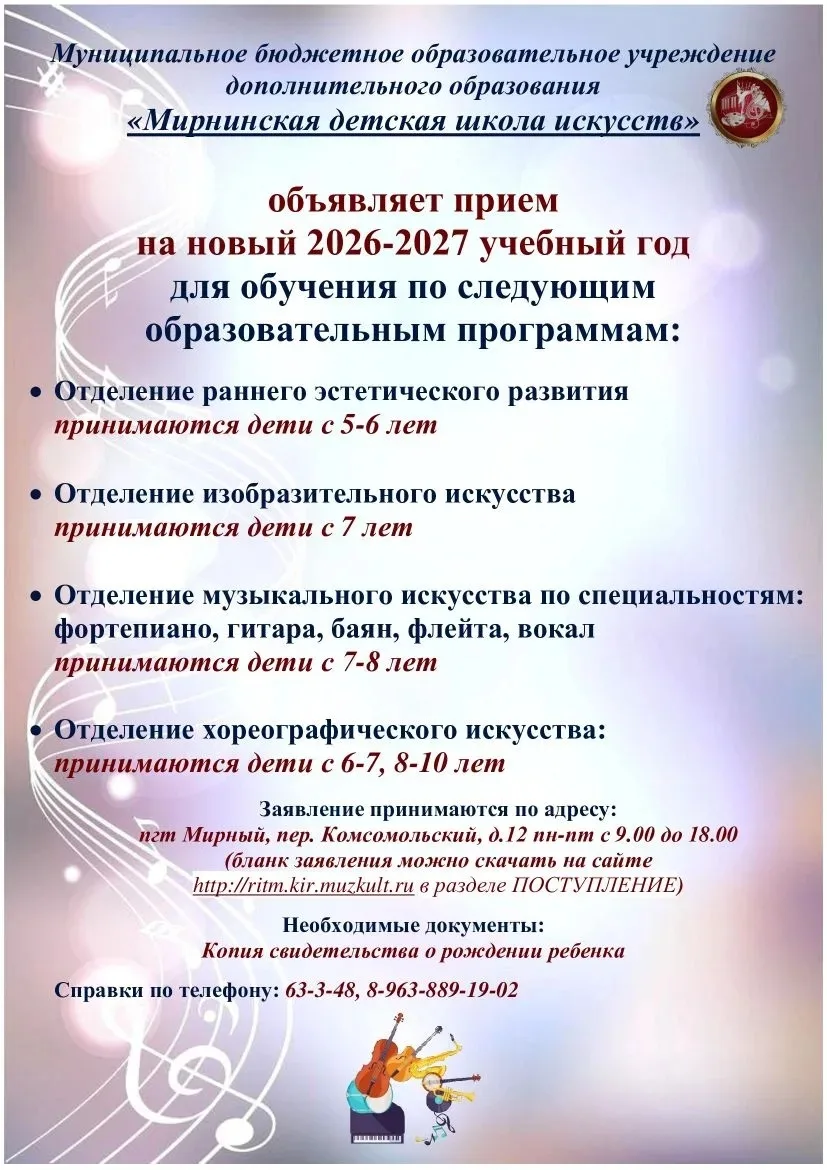 Муниципальное бюджетное образовательное учреждение дополнительного образования
«Мирнинская детская школа искусств»

объявляет прием
на новый 2026-2027 учебный год
для обучения по следующим
образовательным программам:

• Отделение раннего эстетического развития
принимаются дети с 5-6 лет

• Отделение изобразительного искусства
принимаются дети с 7 лет

• Отделение музыкального искусства по специальностям: фортепиано, гитара, баян, флейта, вокал
принимаются дети с 7-8 лет

• Отделение хореографического искусства:
принимаются дети с 6-7, 8-10 лет

Заявление принимаются по адресу:
пгт Мирный, пер. Комсомольский, д.12 пн-пт с 9.00 до 18.00
(бланк заявления можно скачать на сайте http://ritm.kir.muzkult.ru в разделе ПОСТУПЛЕНИЕ)

Необходимые документы:
Копия свидетельства о рождении ребенка

Справки по телефону: 63-3-48, 8-963-889-19-02